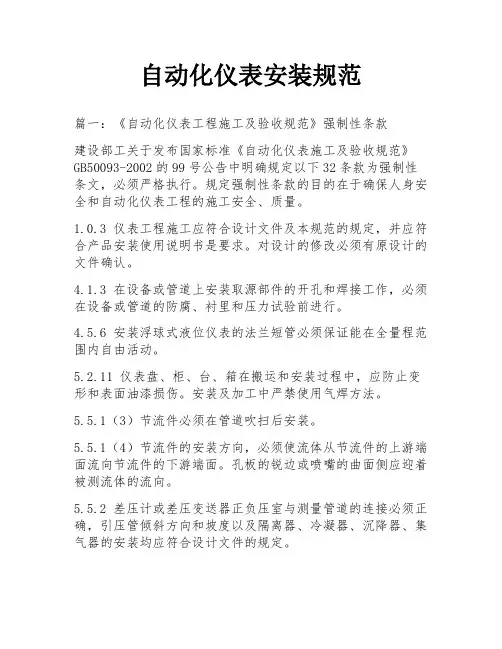 自动化仪表安装规范

篇一：《自动化仪表工程施工及验收规范》强制性条款

建设部工关于发布国家标准《自动化仪表施工及验收规范》GB50093-2002 的 99 号公告中明确规定以下 32 条款为强制性条文，必须严格执行。规定强制性条款的目的在于确保人身安全和自动化仪表工程的施工安全、质量。

1.0.3 仪表工程施工应符合设计文件及本规范的规定，并应符合产品安装使用说明书是要求。对设计的修改必须有原设计的文件确认。

4.1.3 在设备或管道上安装取源部件的开孔和焊接工作，必须在设备或管道的防腐、衬里和压力试验前进行。

4.5.6 安装浮球式液位仪表的法兰短管必须保证能在全量程范围内自由活动。

5.2.11 仪表盘、柜、台、箱在搬运和安装过程中，应防止变形和表面油漆损伤。安装及加工中严禁使用气焊方法。

5.5.1（3）节流件必须在管道吹扫后安装。

5.5.1（4）节流件的安装方向，必须使流体从节流件的上游端面流向节流件的下游端面。孔板的锐边或喷嘴的曲面侧应迎着被测流体的流向。

5.5.2 差压计或差压变送器正负压室与测量管道的连接必须正确，引压管倾斜方向和坡度以及隔离器、冷凝器、沉降器、集气器的安装均应符合设计文件的规定。